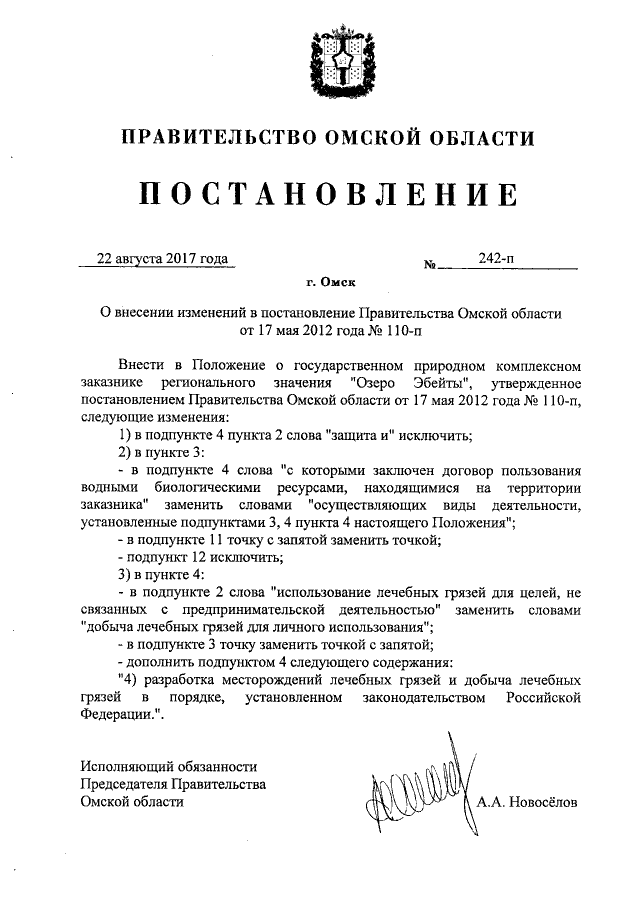 ПРАВИТЕЛЬСТВО ОМСКОЙ ОБЛАСТИ

ПОСТАНОВЛЕНИЕ

22 августа 2017 года № 242-п

г. Омск

О внесении изменений в постановление Правительства Омской области от 17 мая 2012 года № 110-п

Внести в Положение о государственном природном комплексном заказнике регионального значения "Озеро Эбейты", утвержденное постановлением Правительства Омской области от 17 мая 2012 года № 110-п, следующие изменения:

1) в подпункте 4 пункта 2 слова "защита и" исключить;

2) в пункте 3:

- в подпункте 4 слова "с которыми заключен договор пользования водными биологическими ресурсами, находящимися на территории заказника" заменить словами "осуществляющих виды деятельности, установленные подпунктами 3, 4 пункта 4 настоящего Положения";

- в подпункте 11 точку с запятой заменить точкой;

- подпункт 12 исключить;

3) в пункте 4:

- в подпункте 2 слова "использование лечебных грязей для целей, не связанных с предпринимательской деятельностью" заменить словами "добыча лечебных грязей для личного использования";

- в подпункте 3 точку заменить точкой с запятой;

- дополнить подпунктом 4 следующего содержания:

"4) разработка месторождений лечебных грязей и добыча лечебных грязей в порядке, установленном законодательством Российской Федерации.".

Исполняющий обязанности Председателя Правительства Омской области

А.А. Новосёлов